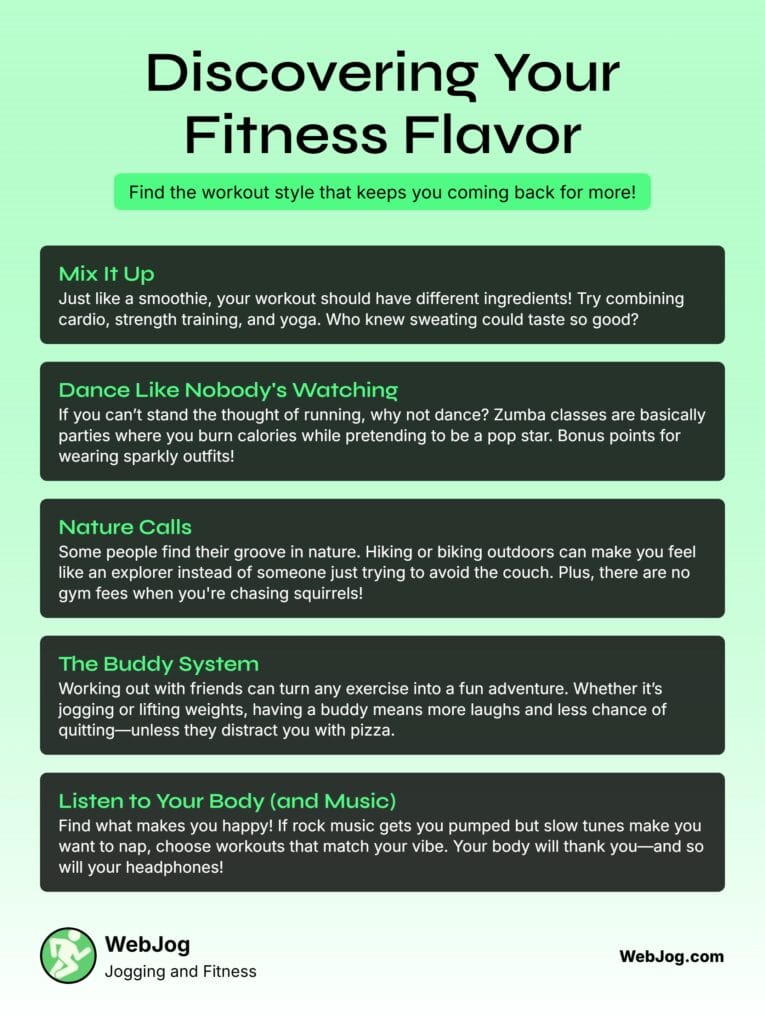 Discovering Your Fitness Flavor

Find the workout style that keeps you coming back for more!

Mix It Up
Just like a smoothie, your workout should have different ingredients! Try combining cardio, strength training, and yoga. Who knew sweating could taste so good?

Dance Like Nobody's Watching
If you can't stand the thought of running, why not dance? Zumba classes are basically parties where you burn calories while pretending to be a pop star. Bonus points for wearing sparkly outfits!

Nature Calls
Some people find their groove in nature. Hiking or biking outdoors can make you feel like an explorer instead of someone just trying to avoid the couch. Plus, there are no gym fees when you're chasing squirrels!

The Buddy System
Working out with friends can turn any exercise into a fun adventure. Whether it's jogging or lifting weights, having a buddy means more laughs and less chance of quitting—unless they distract you with pizza.

Listen to Your Body (and Music)
Find what makes you happy! If rock music gets you pumped but slow tunes make you want to nap, choose workouts that match your vibe. Your body will thank you—and so will your headphones!

WebJog
Jogging and Fitness

WebJog.com